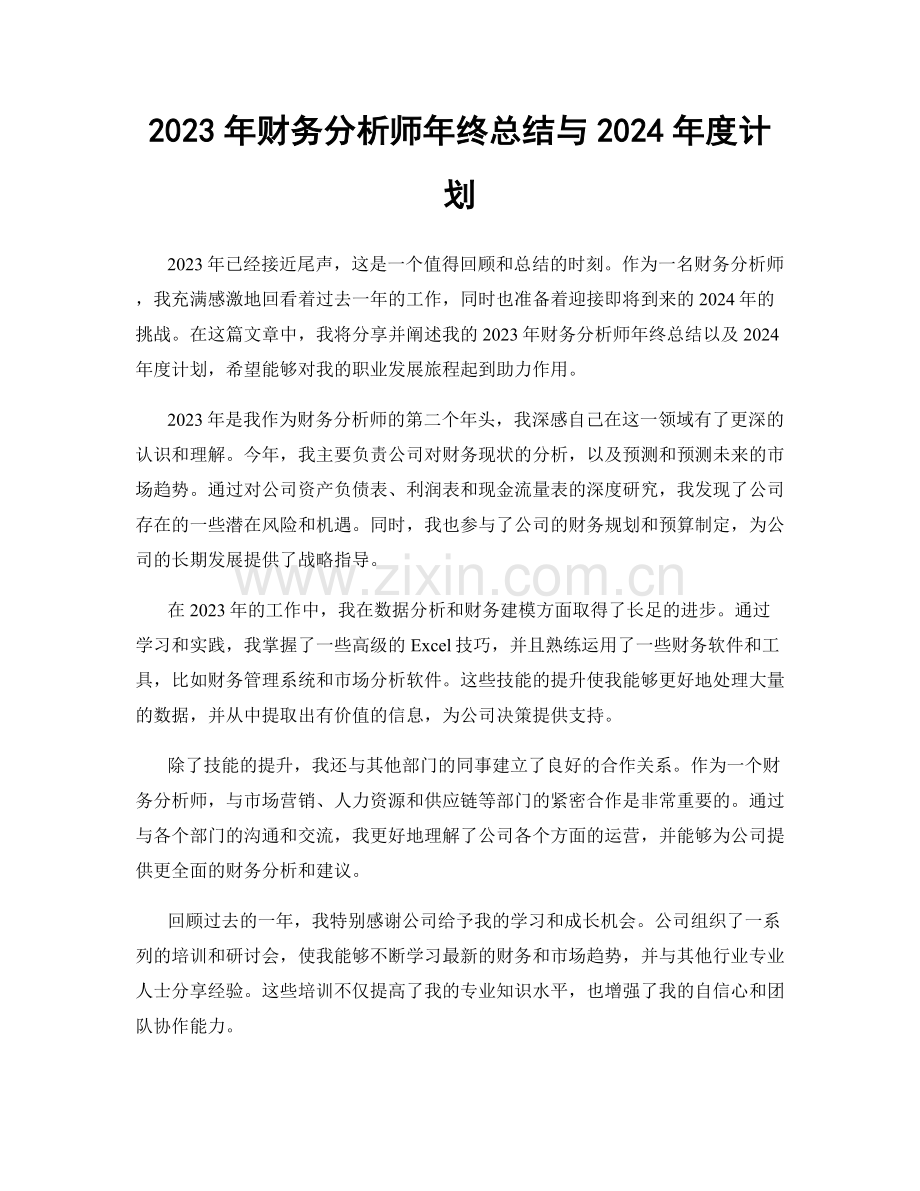 2023年财务分析师年终总结与2024年度计划

2023年已经接近尾声，这是一个值得回顾和总结的时刻。作为一名财务分析师，我充满感激地回看着过去一年的工作，同时也准备着迎接即将到来的2024年的挑战。在这篇文章中，我将分享并阐述我的2023年财务分析师年终总结以及2024年度计划，希望能够对我的职业发展旅程起到助力作用。

2023年是我作为财务分析师的第二个年头，我深感自己在这一领域有了更深的认识和理解。今年，我主要负责公司对财务现状的分析，以及预测和预测未来的市场趋势。通过对公司资产负债表、利润表和现金流量表的深度研究，我发现了公司存在的一些潜在风险和机遇。同时，我也参与了公司的财务规划和预算制定，为公司的长期发展提供了战略指导。

在2023年的工作中，我在数据分析和财务建模方面取得了长足的进步。通过学习和实践，我掌握了一些高级的Excel技巧，并且熟练运用了一些财务软件和工具，比如财务管理系统和市场分析软件。这些技能的提升使我能够更好地处理大量的数据，并从中提取出有价值的信息，为公司决策提供支持。

除了技能的提升，我还与其他部门的同事建立了良好的合作关系。作为一个财务分析师，与市场营销、人力资源和供应链等部门的紧密合作是非常重要的。通过与各个部门的沟通和交流，我更好地理解了公司各个方面的运营，并能够为公司提供更全面的财务分析和建议。

回顾过去的一年，我特别感谢公司给予我的学习和成长机会。公司组织了一系列的培训和研讨会，使我能够不断学习最新的财务和市场趋势，并与其他行业专业人士分享经验。这些培训不仅提高了我的专业知识水平，也增强了我的自信心和团队协作能力。

www.zixin.com.cn